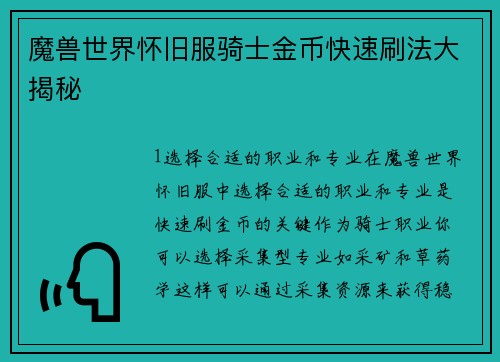 魔兽世界怀旧服骑士金币快速刷法大揭秘

1选择合适的职业和专业在魔兽世界怀旧服中选择合适的职业和专业是快速刷金币的关键作为骑士职业你可以选择采集型专业如采矿和草药学这样可以通过采集资源来获得稳